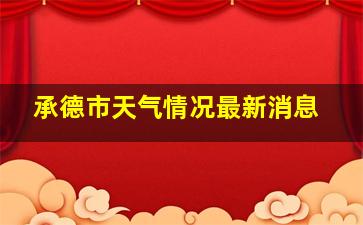 承德市天气情况最新消息